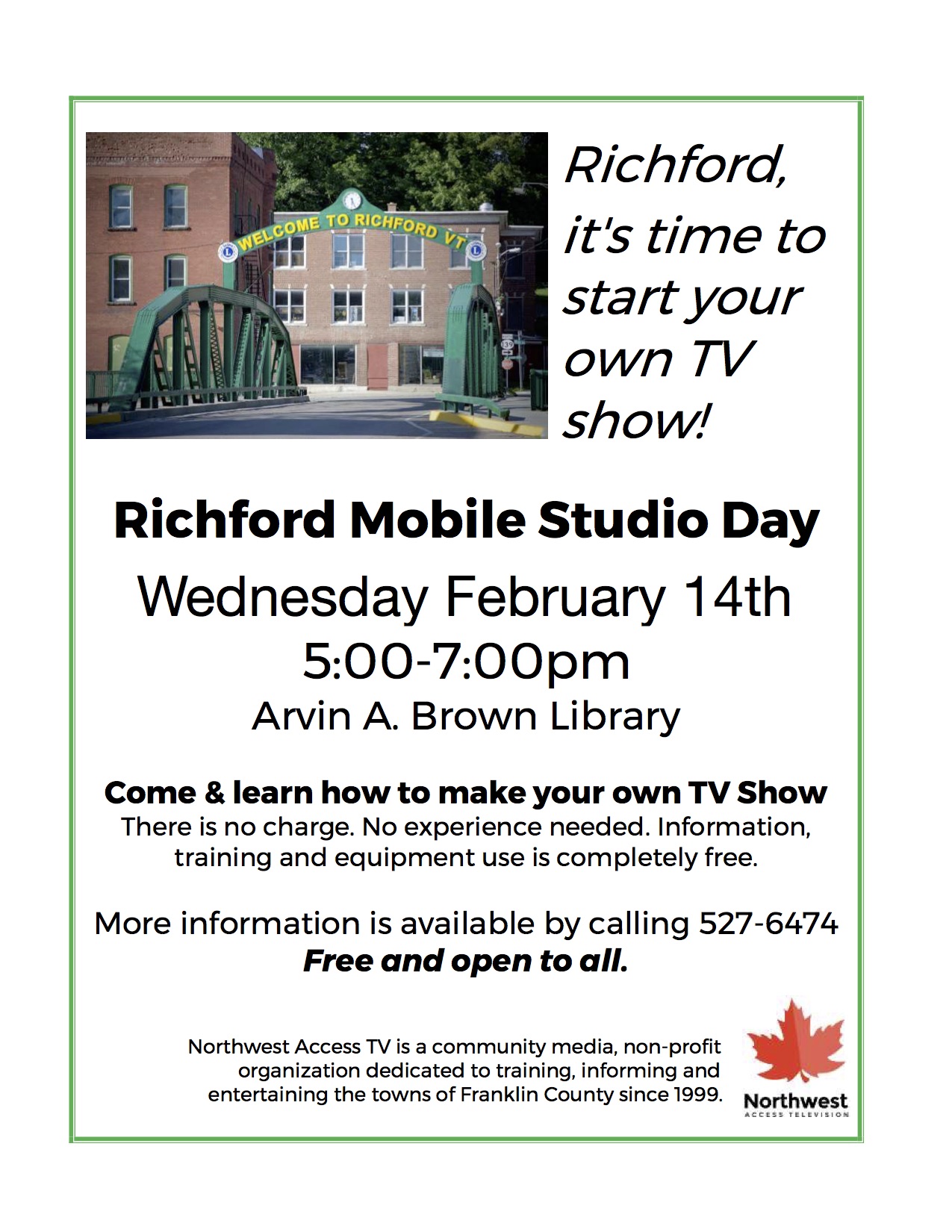 WELCOME TO RICHFORD VT

Richford, it's time to start your own TV show!

Richford Mobile Studio Day

Wednesday February 14th

5:00-7:00pm

Arvin A. Brown Library

Come & learn how to make your own TV Show

There is no charge. No experience needed. Information, training and equipment use is completely free.

More information is available by calling 527-6474

Free and open to all.

Northwest Access TV is a community media, non-profit organization dedicated to training, informing and entertaining the towns of Franklin County since 1999.

Northwest
ACCESS TELEVISION